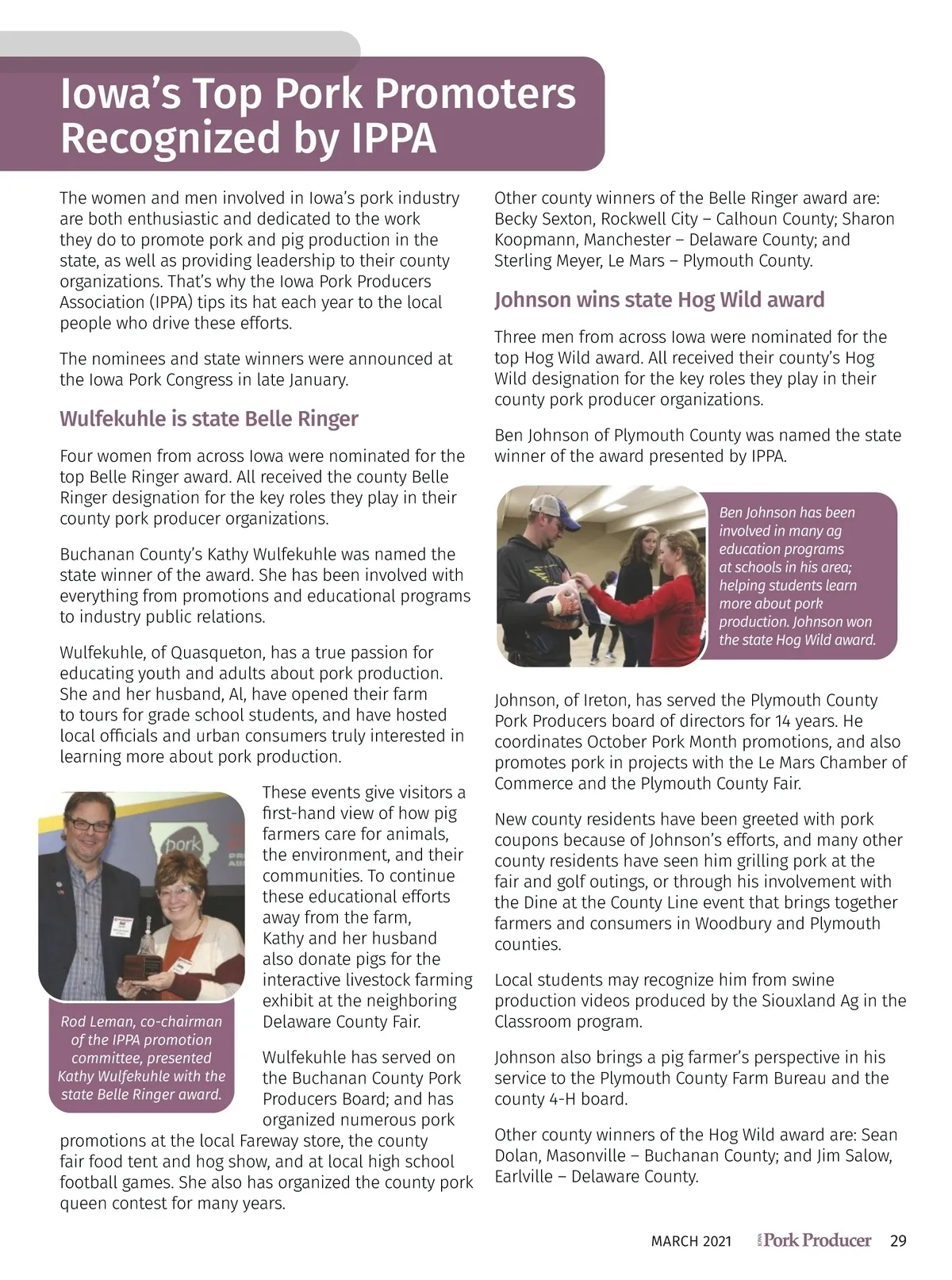 Iowa's Top Pork Promoters Recognized by IPPA

The women and men involved in Iowa's pork industry are both enthusiastic and dedicated to the work they do to promote pork and pig production in the state, as well as providing leadership to their county organizations. That's why the Iowa Pork Producers Association (IPPA) tips its hat each year to the local people who drive these efforts.

The nominees and state winners were announced at the Iowa Pork Congress in late January.

Wulfekuhle is state Belle Ringer

Four women from across Iowa were nominated for the top Belle Ringer award. All received the county Belle Ringer designation for the key roles they play in their county pork producer organizations.

Buchanan County's Kathy Wulfekuhle was named the state winner of the award. She has been involved with everything from promotions and educational programs to industry public relations.

Wulfekuhle, of Quasqueton, has a true passion for educating youth and adults about pork production. She and her husband, Al, have opened their farm to tours for grade school students, and have hosted local officials and urban consumers truly interested in learning more about pork production.

pork

Rod Leman, co-chairman of the IPPA promotion committee, presented Kathy Wulfekuhle with the state Belle Ringer award.

These events give visitors a first-hand view of how pig farmers care for animals, the environment, and their communities. To continue these educational efforts away from the farm, Kathy and her husband also donate pigs for the interactive livestock farming exhibit at the neighboring Delaware County Fair.

Wulfekuhle has served on the Buchanan County Pork Producers Board; and has organized numerous pork promotions at the local Fareway store, the county fair food tent and hog show, and at local high school football games. She also has organized the county pork queen contest for many years.

Other county winners of the Belle Ringer award are: Becky Sexton, Rockwell City – Calhoun County; Sharon Koopmann, Manchester – Delaware County; and Sterling Meyer, Le Mars – Plymouth County.

Johnson wins state Hog Wild award

Three men from across Iowa were nominated for the top Hog Wild award. All received their county's Hog Wild designation for the key roles they play in their county pork producer organizations.

Ben Johnson of Plymouth County was named the state winner of the award presented by IPPA.

Ben Johnson has been involved in many ag education programs at schools in his area; helping students learn more about pork production. Johnson won the state Hog Wild award.

Johnson, of Ireton, has served the Plymouth County Pork Producers board of directors for 14 years. He coordinates October Pork Month promotions, and also promotes pork in projects with the Le Mars Chamber of Commerce and the Plymouth County Fair.

New county residents have been greeted with pork coupons because of Johnson's efforts, and many other county residents have seen him grilling pork at the fair and golf outings, or through his involvement with the Dine at the County Line event that brings together farmers and consumers in Woodbury and Plymouth counties.

Local students may recognize him from swine production videos produced by the Siouxland Ag in the Classroom program.

Johnson also brings a pig farmer's perspective in his service to the Plymouth County Farm Bureau and the county 4-H board.

Other county winners of the Hog Wild award are: Sean Dolan, Masonville – Buchanan County; and Jim Salow, Earlville – Delaware County.

MARCH 2021 IOWA Pork Producer 29